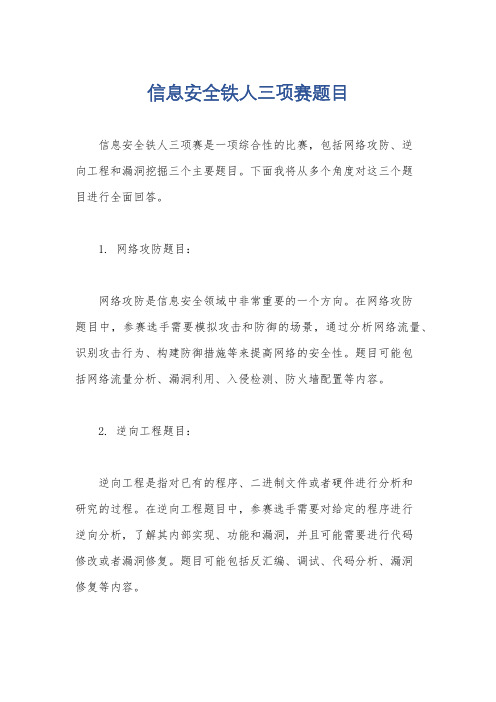 信息安全铁人三项赛题目

信息安全铁人三项赛是一项综合性的比赛，包括网络攻防、逆向工程和漏洞挖掘三个主要题目。下面我将从多个角度对这三个题目进行全面回答。

1. 网络攻防题目：

网络攻防是信息安全领域中非常重要的一个方向。在网络攻防题目中，参赛选手需要模拟攻击和防御的场景，通过分析网络流量、识别攻击行为、构建防御措施等来提高网络的安全性。题目可能包括网络流量分析、漏洞利用、入侵检测、防火墙配置等内容。

2. 逆向工程题目：

逆向工程是指对已有的程序、二进制文件或者硬件进行分析和研究的过程。在逆向工程题目中，参赛选手需要对给定的程序进行逆向分析，了解其内部实现、功能和漏洞，并且可能需要进行代码修改或者漏洞修复。题目可能包括反汇编、调试、代码分析、漏洞修复等内容。